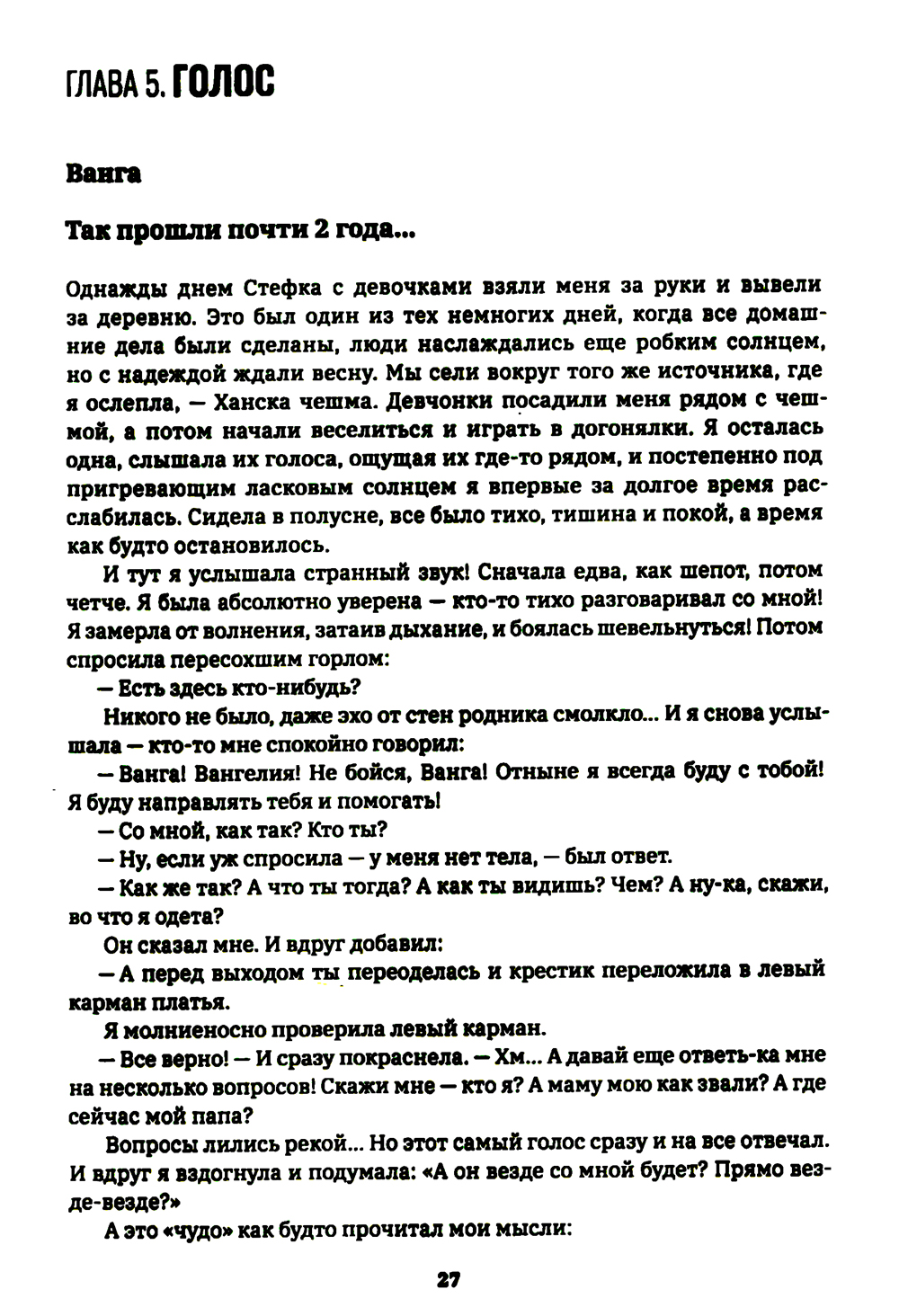 ГЛАВА 5. ГОЛОС

Ванга

Так прошли почти 2 года...

Однажды днем Стефка с девочками взяли меня за руки и вывели за деревню. Это был один из тех немногих дней, когда все домашние дела были сделаны, люди наслаждались еще робким солнцем, но с надеждой ждали весну. Мы сели вокруг того же источника, где я ослепла, — Ханска чешма. Девчонки посадили меня рядом с чешмой, а потом начали веселиться и играть в догонялки. Я осталась одна, слышала их голоса, ощущая их где-то рядом, и постепенно под пригревающим ласковым солнцем я впервые за долгое время расслабилась. Сидела в полусне, все было тихо, тишина и покой, а время как будто остановилось.

И тут я услышала странный звук! Сначала едва, как шепот, потом четче. Я была абсолютно уверена — кто-то тихо разговаривал со мной! Я замерла от волнения, затаив дыхание, и боялась шевельнуться! Потом спросила пересохшим горлом:

— Есть здесь кто-нибудь?

Никого не было, даже эхо от стен родника смолкло... И я снова услышала — кто-то мне спокойно говорил:

— Ванга! Вангелия! Не бойся, Ванга! Отныне я всегда буду с тобой! Я буду направлять тебя и помогать!

— Со мной, как так? Кто ты?

— Ну, если уж спросила — у меня нет тела, — был ответ.

— Как же так? А что ты тогда? А как ты видишь? Чем? А ну-ка, скажи, во что я одета?

Он сказал мне. И вдруг добавил:

— А перед выходом ты переоделась и крестик переложила в левый карман платья.

Я молниеносно проверила левый карман.

— Все верно! — И сразу покраснела. — Хм... А давай еще ответь-ка мне на несколько вопросов! Скажи мне — кто я? А маму мою как звали? А где сейчас мой папа?

Вопросы лились рекой... Но этот самый голос сразу и на все отвечал. И вдруг я вздогнула и подумала: «А он везде со мной будет? Прямо везде-везде?»

А это «чудо» как будто прочитал мои мысли:

27